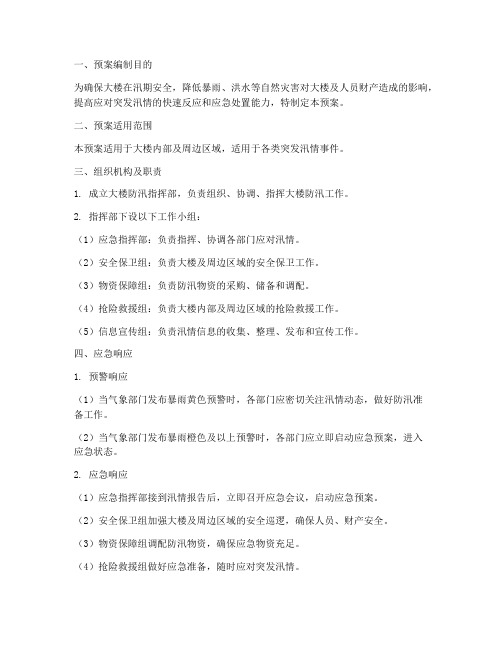 一、预案编制目的

为确保大楼在汛期安全，降低暴雨、洪水等自然灾害对大楼及人员财产造成的影响，提高应对突发汛情的快速反应和应急处置能力，特制定本预案。

二、预案适用范围

本预案适用于大楼内部及周边区域，适用于各类突发汛情事件。

三、组织机构及职责

1. 成立大楼防汛指挥部，负责组织、协调、指挥大楼防汛工作。

2. 指挥部下设以下工作小组：

（1）应急指挥部：负责指挥、协调各部门应对汛情。

（2）安全保卫组：负责大楼及周边区域的安全保卫工作。

（3）物资保障组：负责防汛物资的采购、储备和调配。

（4）抢险救援组：负责大楼内部及周边区域的抢险救援工作。

（5）信息宣传组：负责汛情信息的收集、整理、发布和宣传工作。

四、应急响应

1. 预警响应

（1）当气象部门发布暴雨黄色预警时，各部门应密切关注汛情动态，做好防汛准备工作。

（2）当气象部门发布暴雨橙色及以上预警时，各部门应立即启动应急预案，进入应急状态。

2. 应急响应

（1）应急指挥部接到汛情报告后，立即召开应急会议，启动应急预案。

（2）安全保卫组加强大楼及周边区域的安全巡逻，确保人员、财产安全。

（3）物资保障组调配防汛物资，确保应急物资充足。

（4）抢险救援组做好应急准备，随时应对突发汛情。